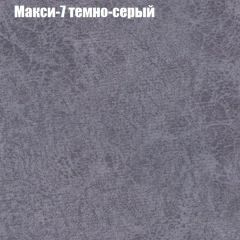 Макси-7 темно-серый